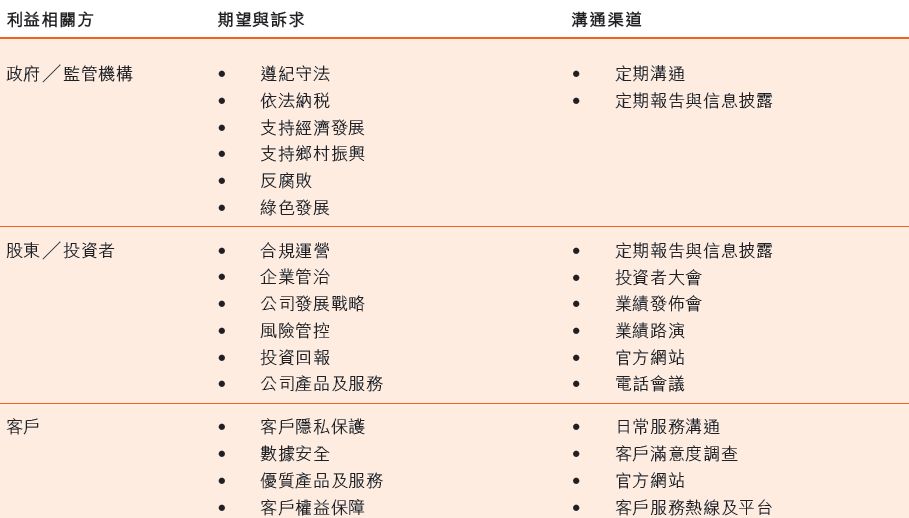 | 利益相關方 | 期望與訴求 | 溝通渠道 |
|---|---|---|
| 政府／監管機構 | • 遵紀守法<br>• 依法納稅<br>• 支持經濟發展<br>• 支持鄉村振興<br>• 反腐敗<br>• 綠色發展 | • 定期溝通<br>• 定期報告與信息披露 |
| 股東／投資者 | • 合規運營<br>• 企業管治<br>• 公司發展戰略<br>• 風險管控<br>• 投資回報<br>• 公司產品及服務 | • 定期報告與信息披露<br>• 投資者大會<br>• 業績發佈會<br>• 業績路演<br>• 官方網站<br>• 電話會議 |
| 客戶 | • 客戶隱私保護<br>• 數據安全<br>• 優質產品及服務<br>• 客戶權益保障 | • 日常服務溝通<br>• 客戶滿意度調查<br>• 官方網站<br>• 客戶服務熱線及平台 |